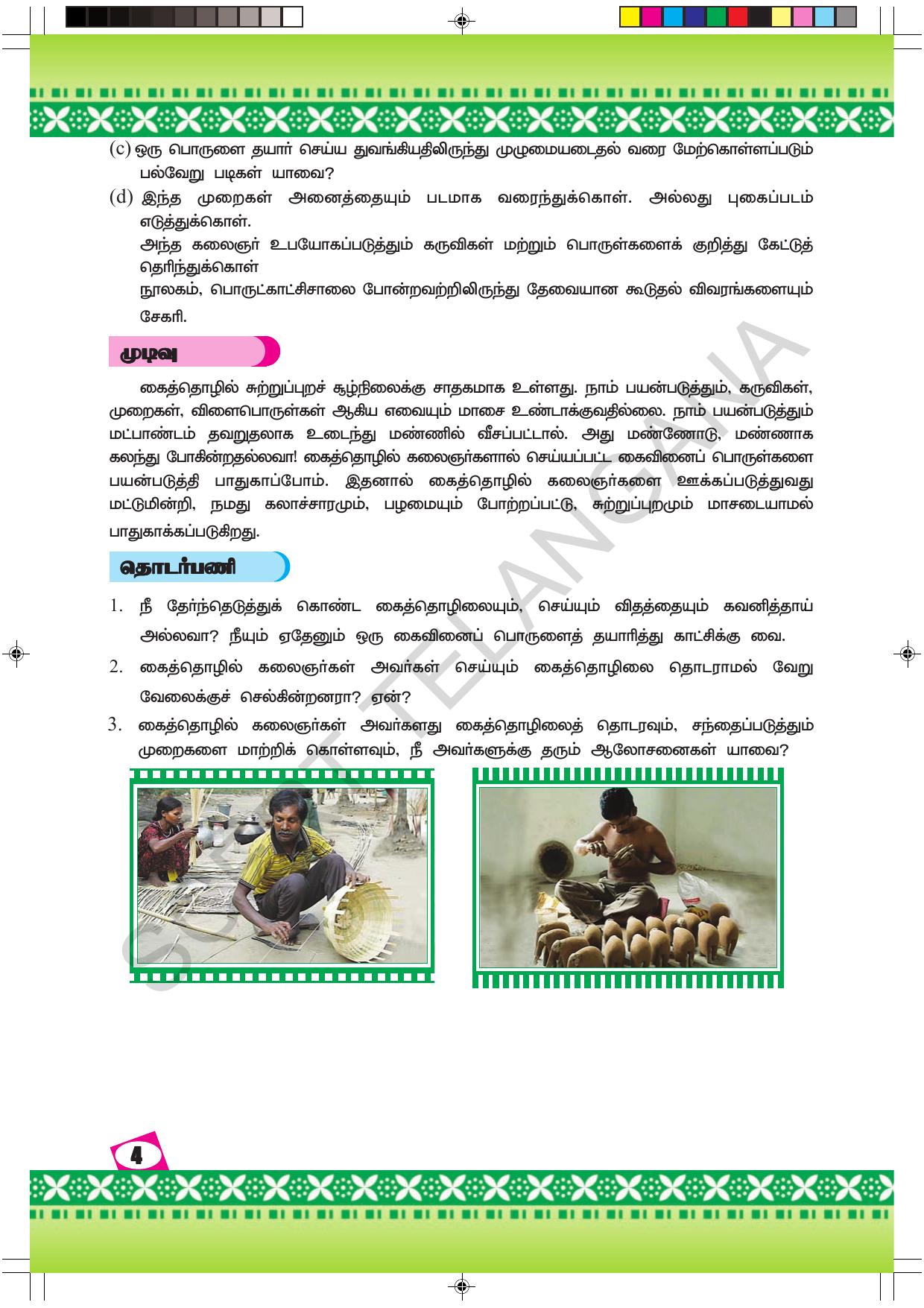 (c) ஒரு பொருளை தயார் செய்ய துவங்கியதிலிருந்து முழுமையடைதல் வரை மேற்கொள்ளப்படும் பல்வேறு படிகள் யாவை?

(d) இந்த முறைகள் அனைத்தையும் படமாக வரைந்துக்கொள். அல்லது புகைப்படம் எடுத்துக்கொள்.

அந்த கலைஞர் உபயோகப்படுத்தும் கருவிகள் மற்றும் பொருள்களைக் குறித்து கேட்டுத் தெரிந்துக்கொள்

நூலகம், பொருட்காட்சிசாலை போன்றவற்றிலிருந்து தேவையான கூடுதல் விவரங்களையும் சேகரி.

முடிவு

கைத்தொழில் சுற்றுப்புறச் சூழ்நிலைக்கு சாதகமாக உள்ளது. நாம் பயன்படுத்தும், கருவிகள், முறைகள், விளைபொருள்கள் ஆகிய எவையும் மாசை உண்டாக்குவதில்லை. நாம் பயன்படுத்தும் மட்பாண்டம் தவறுதலாக உடைந்து மண்ணில் வீசப்பட்டால். அது மண்ணோடு, மண்ணாக கலந்து போகின்றதல்லவா! கைத்தொழில் கலைஞர்களால் செய்யப்பட்ட கைவினைப் பொருள்களை பயன்படுத்தி பாதுகாப்போம். இதனால் கைத்தொழில் கலைஞர்களை ஊக்கப்படுத்துவது மட்டுமின்றி, நமது கலாச்சாரமும், பழமையும் போற்றப்பட்டு, சுற்றுப்புறமும் மாசடையாமல் பாதுகாக்கப்படுகிறது.

தொடர்பணி

1. நீ தேர்ந்தெடுத்துக் கொண்ட கைத்தொழிலையும், செய்யும் விதத்தையும் கவனித்தாய் அல்லவா? நீயும் ஏதேனும் ஒரு கைவினைப் பொருளைத் தயாரித்து காட்சிக்கு வை.

2. கைத்தொழில் கலைஞர்கள் அவர்கள் செய்யும் கைத்தொழிலை தொடராமல் வேறு வேலைக்குச் செல்கின்றனரா? ஏன்?

3. கைத்தொழில் கலைஞர்கள் அவர்களது கைத்தொழிலைத் தொடரவும், சந்தைப்படுத்தும் முறைகளை மாற்றிக் கொள்ளவும், நீ அவர்களுக்கு தரும் ஆலோசனைகள் யாவை?

SCERT TELANGANA

4